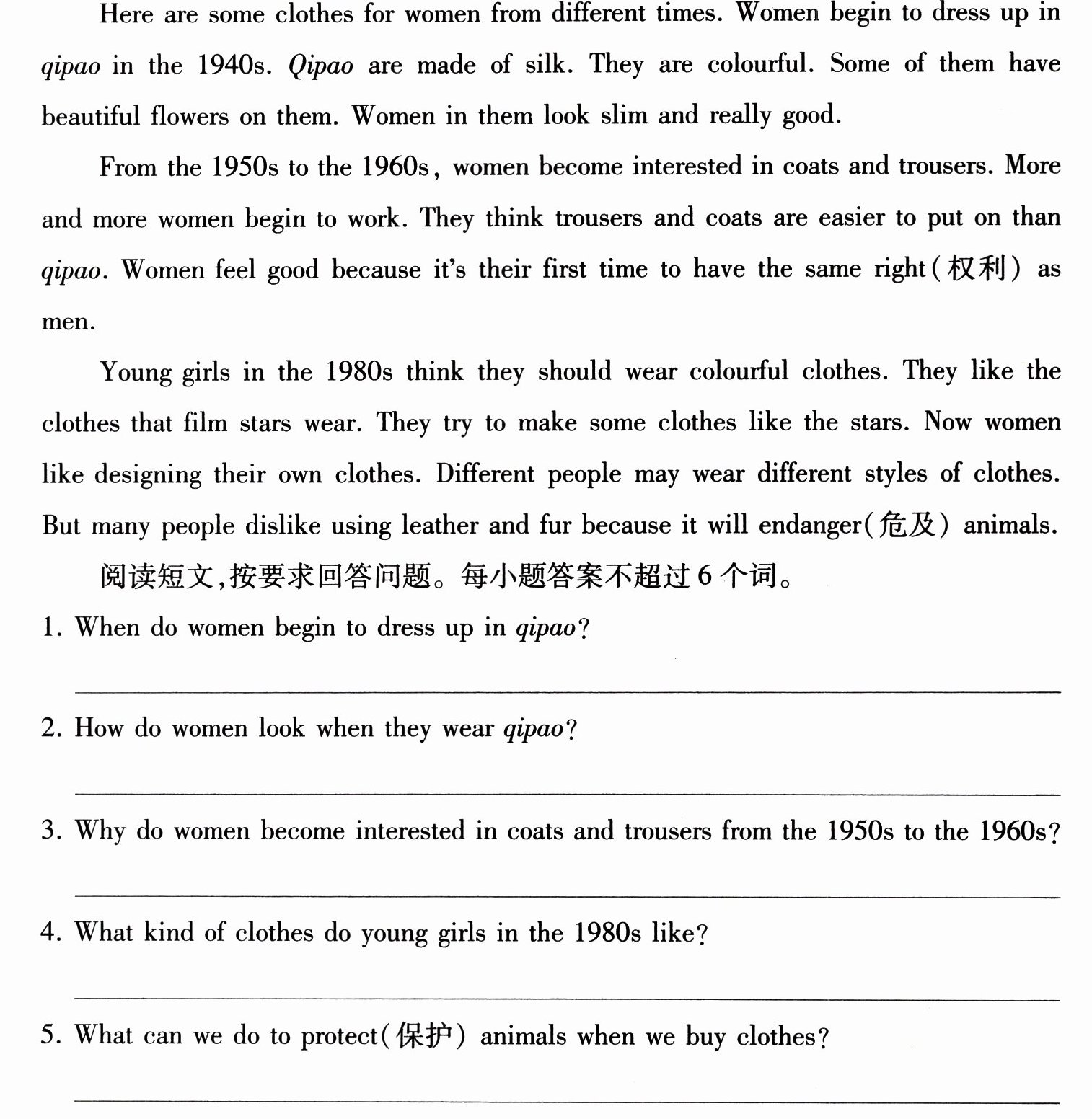 Here are some clothes for women from different times. Women begin to dress up in qipao in the 1940s. Qipao are made of silk. They are colourful. Some of them have beautiful flowers on them. Women in them look slim and really good.

From the 1950s to the 1960s, women become interested in coats and trousers. More and more women begin to work. They think trousers and coats are easier to put on than qipao. Women feel good because it's their first time to have the same right(权利) as men.

Young girls in the 1980s think they should wear colourful clothes. They like the clothes that film stars wear. They try to make some clothes like the stars. Now women like designing their own clothes. Different people may wear different styles of clothes. But many people dislike using leather and fur because it will endanger(危及) animals.

阅读短文,按要求回答问题。每小题答案不超过6个词。

1. When do women begin to dress up in qipao?

____

2. How do women look when they wear qipao?

____

3. Why do women become interested in coats and trousers from the 1950s to the 1960s?

____

4. What kind of clothes do young girls in the 1980s like?

____

5. What can we do to protect(保护) animals when we buy clothes?

____